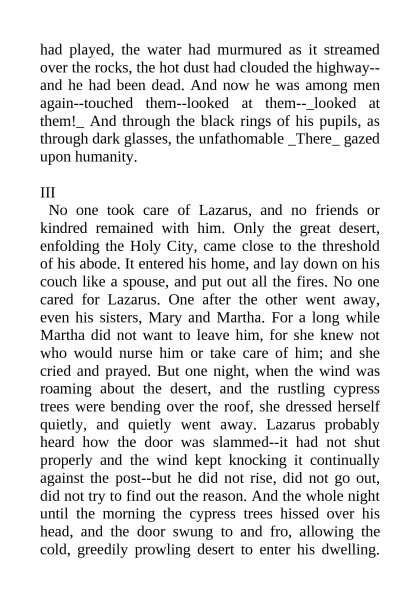 had played, the water had murmured as it streamed over the rocks, the hot dust had clouded the highway--and he had been dead. And now he was among men again--touched them--looked at them--_looked at them!_ And through the black rings of his pupils, as through dark glasses, the unfathomable _There_ gazed upon humanity.

III

No one took care of Lazarus, and no friends or kindred remained with him. Only the great desert, enfolding the Holy City, came close to the threshold of his abode. It entered his home, and lay down on his couch like a spouse, and put out all the fires. No one cared for Lazarus. One after the other went away, even his sisters, Mary and Martha. For a long while Martha did not want to leave him, for she knew not who would nurse him or take care of him; and she cried and prayed. But one night, when the wind was roaming about the desert, and the rustling cypress trees were bending over the roof, she dressed herself quietly, and quietly went away. Lazarus probably heard how the door was slammed--it had not shut properly and the wind kept knocking it continually against the post--but he did not rise, did not go out, did not try to find out the reason. And the whole night until the morning the cypress trees hissed over his head, and the door swung to and fro, allowing the cold, greedily prowling desert to enter his dwelling.